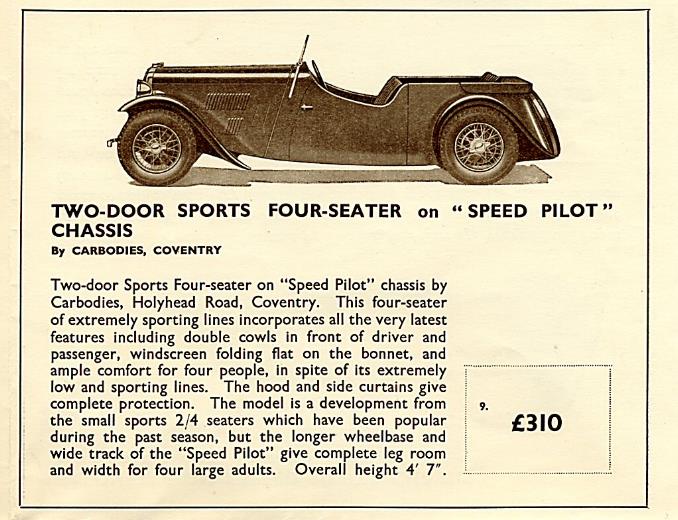 TWO-DOOR SPORTS FOUR-SEATER on "SPEED PILOT" CHASSIS

By CARBODIES, COVENTRY

Two-door Sports Four-seater on "Speed Pilot" chassis by Carbodies, Holyhead Road, Coventry. This four-seater of extremely sporting lines incorporates all the very latest features including double cowls in front of driver and passenger, windscreen folding flat on the bonnet, and ample comfort for four people, in spite of its extremely low and sporting lines. The hood and side curtains give complete protection. The model is a development from the small sports 2/4 seaters which have been popular during the past season, but the longer wheelbase and wide track of the "Speed Pilot" give complete leg room and width for four large adults. Overall height 4' 7".

9.

£310